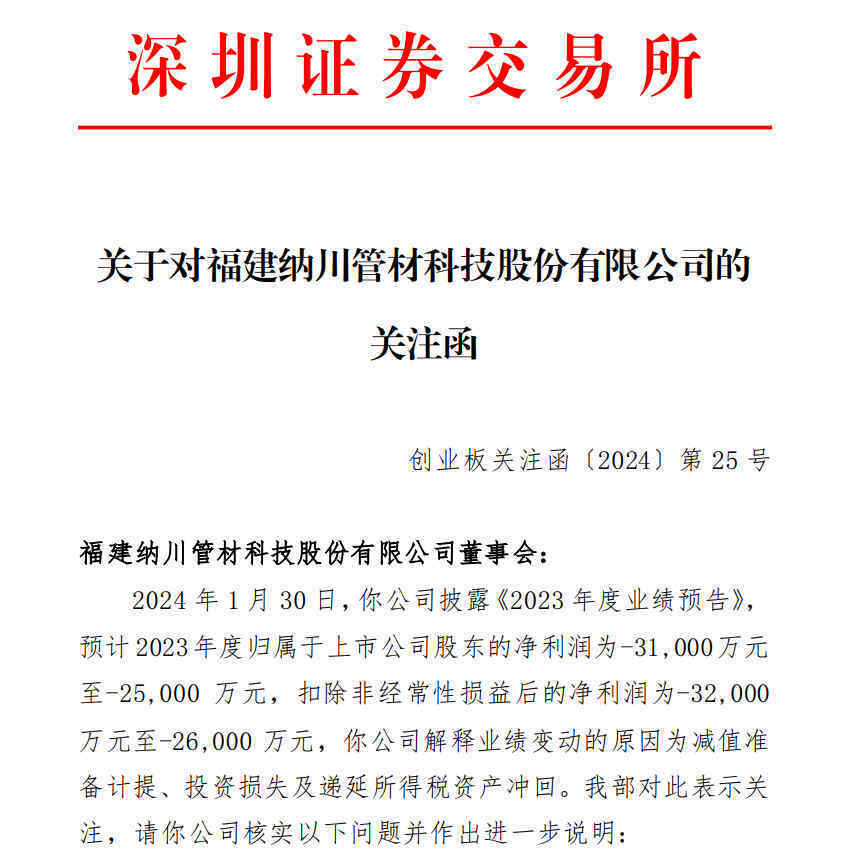 深圳证券交易所

关于对福建纳川管材科技股份有限公司的关注函

创业板关注函〔2024〕第 25 号

福建纳川管材科技股份有限公司董事会：

2024 年 1 月 30 日，你公司披露《2023 年度业绩预告》，预计 2023 年度归属于上市公司股东的净利润为-31,000 万元至-25,000 万元，扣除非经常性损益后的净利润为-32,000 万元至-26,000 万元，你公司解释业绩变动的原因为减值准备计提、投资损失及递延所得税资产冲回。我部对此表示关注，请你公司核实以下问题并作出进一步说明：